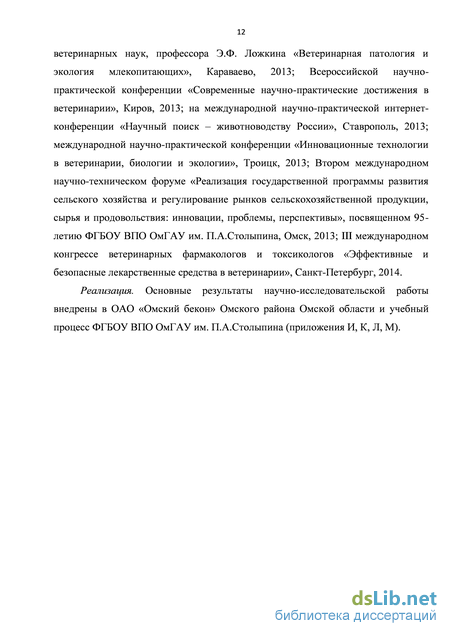 12

ветеринарных наук, профессора Э.Ф. Ложкина «Ветеринарная патология и экология млекопитающих», Караваево, 2013; Всероссийской научно-практической конференции «Современные научно-практические достижения в ветеринарии», Киров, 2013; на международной научно-практической интернет-конференции «Научный поиск – животноводству России», Ставрополь, 2013; международной научно-практической конференции «Инновационные технологии в ветеринарии, биологии и экологии», Троицк, 2013; Втором международном научно-техническом форуме «Реализация государственной программы развития сельского хозяйства и регулирование рынков сельскохозяйственной продукции, сырья и продовольствия: инновации, проблемы, перспективы», посвященном 95-летию ФГБОУ ВПО ОмГАУ им. П.А.Столыпина, Омск, 2013; III международном конгрессе ветеринарных фармакологов и токсикологов «Эффективные и безопасные лекарственные средства в ветеринарии», Санкт-Петербург, 2014.

Реализация. Основные результаты научно-исследовательской работы внедрены в ОАО «Омский бекон» Омского района Омской области и учебный процесс ФГБОУ ВПО ОмГАУ им. П.А.Столыпина (приложения И, К, Л, М).

dsLib.net
библиотека диссертаций